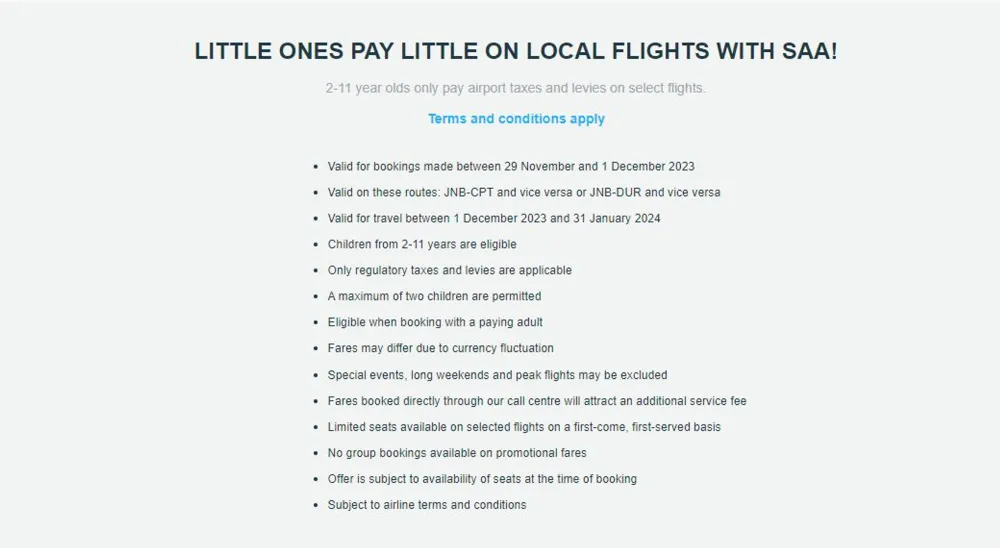 LITTLE ONES PAY LITTLE ON LOCAL FLIGHTS WITH SAA!

2-11 year olds only pay airport taxes and levies on select flights.

Terms and conditions apply

- Valid for bookings made between 29 November and 1 December 2023
- Valid on these routes: JNB-CPT and vice versa or JNB-DUR and vice versa
- Valid for travel between 1 December 2023 and 31 January 2024
- Children from 2-11 years are eligible
- Only regulatory taxes and levies are applicable
- A maximum of two children are permitted
- Eligible when booking with a paying adult
- Fares may differ due to currency fluctuation
- Special events, long weekends and peak flights may be excluded
- Fares booked directly through our call centre will attract an additional service fee
- Limited seats available on selected flights on a first-come, first-served basis
- No group bookings available on promotional fares
- Offer is subject to availability of seats at the time of booking
- Subject to airline terms and conditions